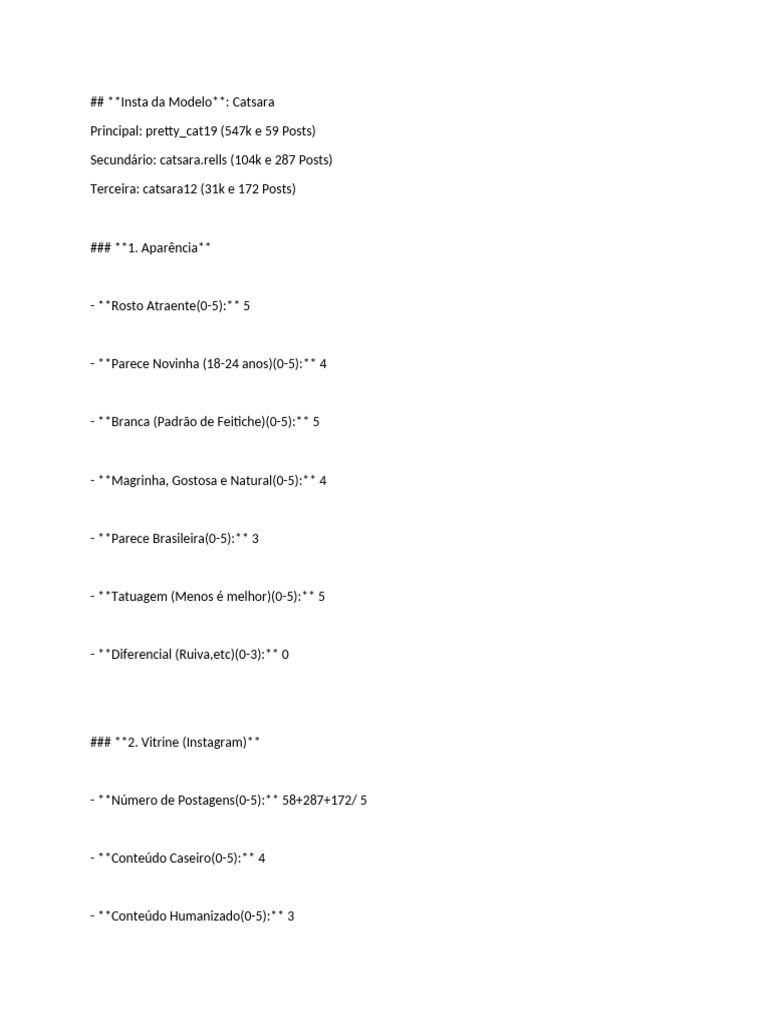 ## **Insta da Modelo**: Catsara

Principal: pretty_cat19 (547k e 59 Posts)

Secundário: catsara.rells (104k e 287 Posts)

Terceira: catsara12 (31k e 172 Posts)

### **1. Aparência**

- **Rosto Atraente(0-5):** 5

- **Parece Novinha (18-24 anos)(0-5):** 4

- **Branca (Padrão de Feitiche)(0-5):** 5

- **Magrinha, Gostosa e Natural(0-5):** 4

- **Parece Brasileira(0-5):** 3

- **Tatuagem (Menos é melhor)(0-5):** 5

- **Diferencial (Ruiva,etc)(0-3):** 0

### **2. Vitrine (Instagram)**

- **Número de Postagens(0-5):** 58+287+172/ 5

- **Conteúdo Caseiro(0-5):** 4

- **Conteúdo Humanizado(0-5):** 3